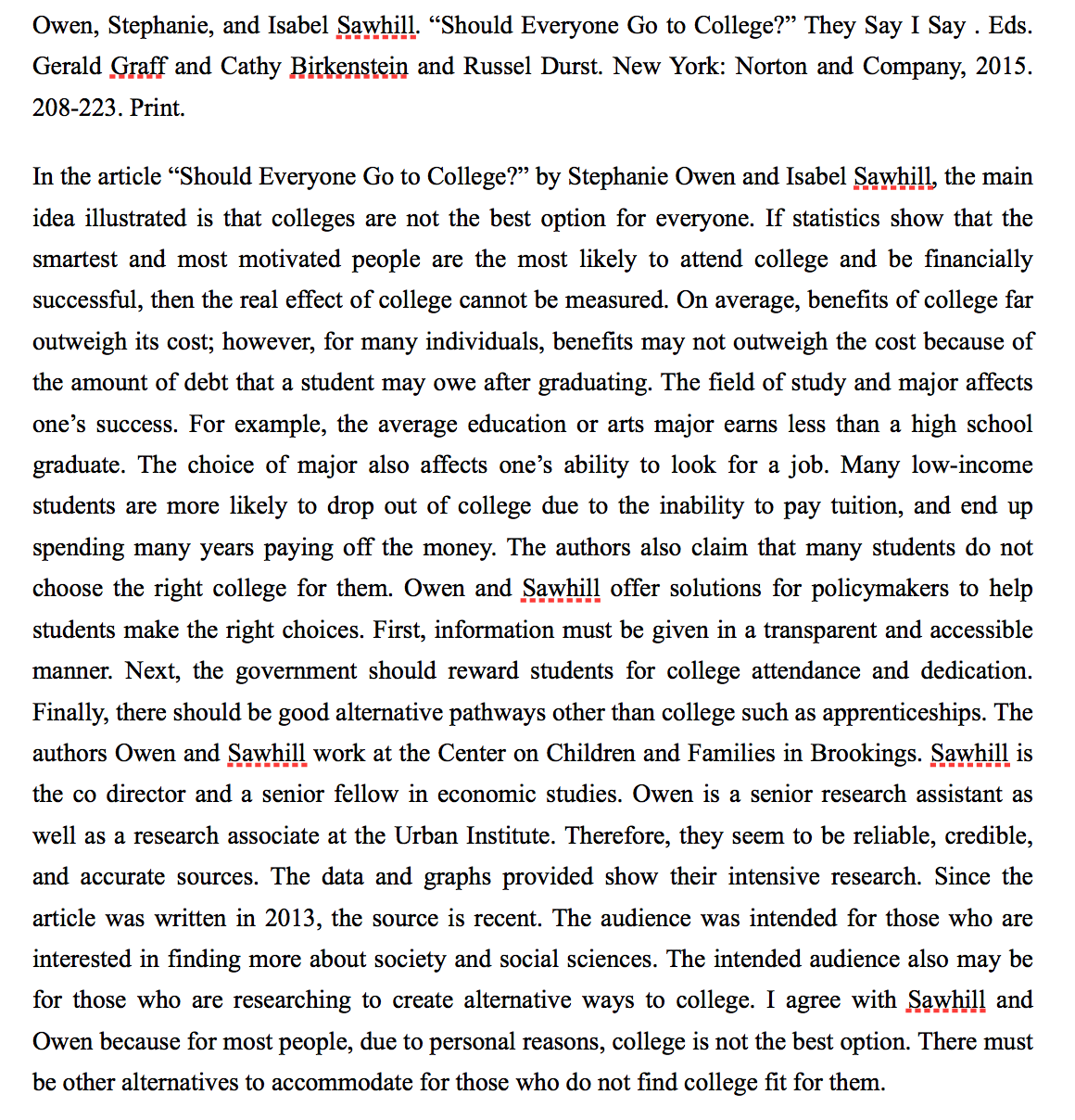 Owen, Stephanie, and Isabel Sawhill. “Should Everyone Go to College?” They Say I Say . Eds. Gerald Graff and Cathy Birkenstein and Russel Durst. New York: Norton and Company, 2015. 208-223. Print.

In the article “Should Everyone Go to College?” by Stephanie Owen and Isabel Sawhill, the main idea illustrated is that colleges are not the best option for everyone. If statistics show that the smartest and most motivated people are the most likely to attend college and be financially successful, then the real effect of college cannot be measured. On average, benefits of college far outweigh its cost; however, for many individuals, benefits may not outweigh the cost because of the amount of debt that a student may owe after graduating. The field of study and major affects one’s success. For example, the average education or arts major earns less than a high school graduate. The choice of major also affects one’s ability to look for a job. Many low-income students are more likely to drop out of college due to the inability to pay tuition, and end up spending many years paying off the money. The authors also claim that many students do not choose the right college for them. Owen and Sawhill offer solutions for policymakers to help students make the right choices. First, information must be given in a transparent and accessible manner. Next, the government should reward students for college attendance and dedication. Finally, there should be good alternative pathways other than college such as apprenticeships. The authors Owen and Sawhill work at the Center on Children and Families in Brookings. Sawhill is the co director and a senior fellow in economic studies. Owen is a senior research assistant as well as a research associate at the Urban Institute. Therefore, they seem to be reliable, credible, and accurate sources. The data and graphs provided show their intensive research. Since the article was written in 2013, the source is recent. The audience was intended for those who are interested in finding more about society and social sciences. The intended audience also may be for those who are researching to create alternative ways to college. I agree with Sawhill and Owen because for most people, due to personal reasons, college is not the best option. There must be other alternatives to accommodate for those who do not find college fit for them.